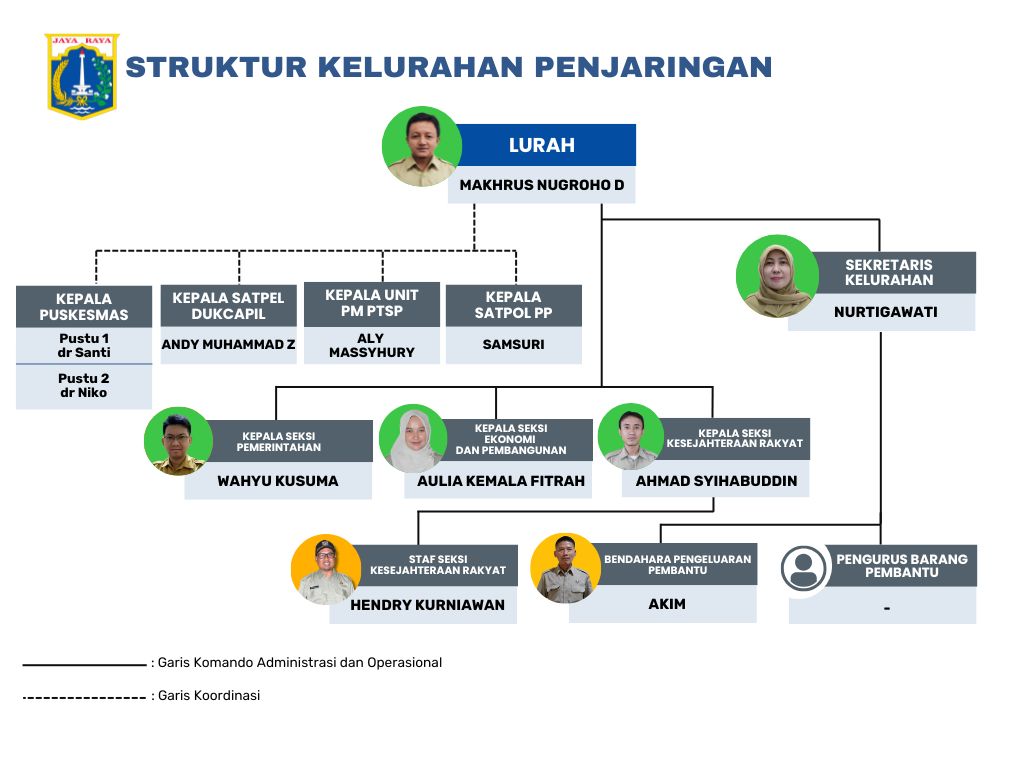 JAYA RAYA

STRUKTUR KELURAHAN PENJARINGAN

LURAH
MAKHRUS NUGROHO D

KEPALA PUSKESMAS
Pustu 1 dr Santi
Pustu 2 dr Niko

KEPALA SATPEL DUKCAPIL
ANDY MUHAMMAD Z

KEPALA UNIT PM PTSP
ALY MASSYHURY

KEPALA SATPOL PP
SAMSURI

SEKRETARIS KELURAHAN
NURTIGAWATI

KEPALA SEKSI PEMERINTAHAN
WAHYU KUSUMA

KEPALA SEKSI EKONOMI DAN PEMBANGUNAN
AULIA KEMALA FITRAH

KEPALA SEKSI KESEJAHTERAAN RAKYAT
AHMAD SYIHABUDDIN

STAF SEKSI KESEJAHTERAAN RAKYAT
HENDRY KURNIAWAN

BENDAHARA PENGELUARAN PEMBANTU
AKIM

PENGURUS BARANG PEMBANTU
-

: Garis Komando Administrasi dan Operasional
: Garis Koordinasi